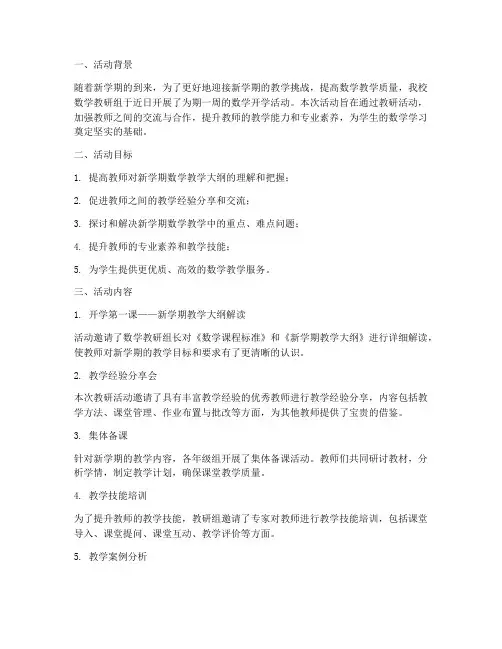 一、活动背景

随着新学期的到来，为了更好地迎接新学期的教学挑战，提高数学教学质量，我校数学教研组于近日开展了为期一周的数学开学活动。本次活动旨在通过教研活动，加强教师之间的交流与合作，提升教师的教学能力和专业素养，为学生的数学学习奠定坚实的基础。

二、活动目标

1. 提高教师对新学期数学教学大纲的理解和把握；

2. 促进教师之间的教学经验分享和交流；

3. 探讨和解决新学期数学教学中的重点、难点问题；

4. 提升教师的专业素养和教学技能；

5. 为学生提供更优质、高效的数学教学服务。

三、活动内容

1. 开学第一课——新学期教学大纲解读

活动邀请了数学教研组长对《数学课程标准》和《新学期教学大纲》进行详细解读，使教师对新学期的教学目标和要求有了更清晰的认识。

2. 教学经验分享会

本次教研活动邀请了具有丰富教学经验的优秀教师进行教学经验分享，内容包括教学方法、课堂管理、作业布置与批改等方面，为其他教师提供了宝贵的借鉴。

3. 集体备课

针对新学期的教学内容，各年级组开展了集体备课活动。教师们共同研讨教材，分析学情，制定教学计划，确保课堂教学质量。

4. 教学技能培训

为了提升教师的教学技能，教研组邀请了专家对教师进行教学技能培训，包括课堂导入、课堂提问、课堂互动、教学评价等方面。

5. 教学案例分析